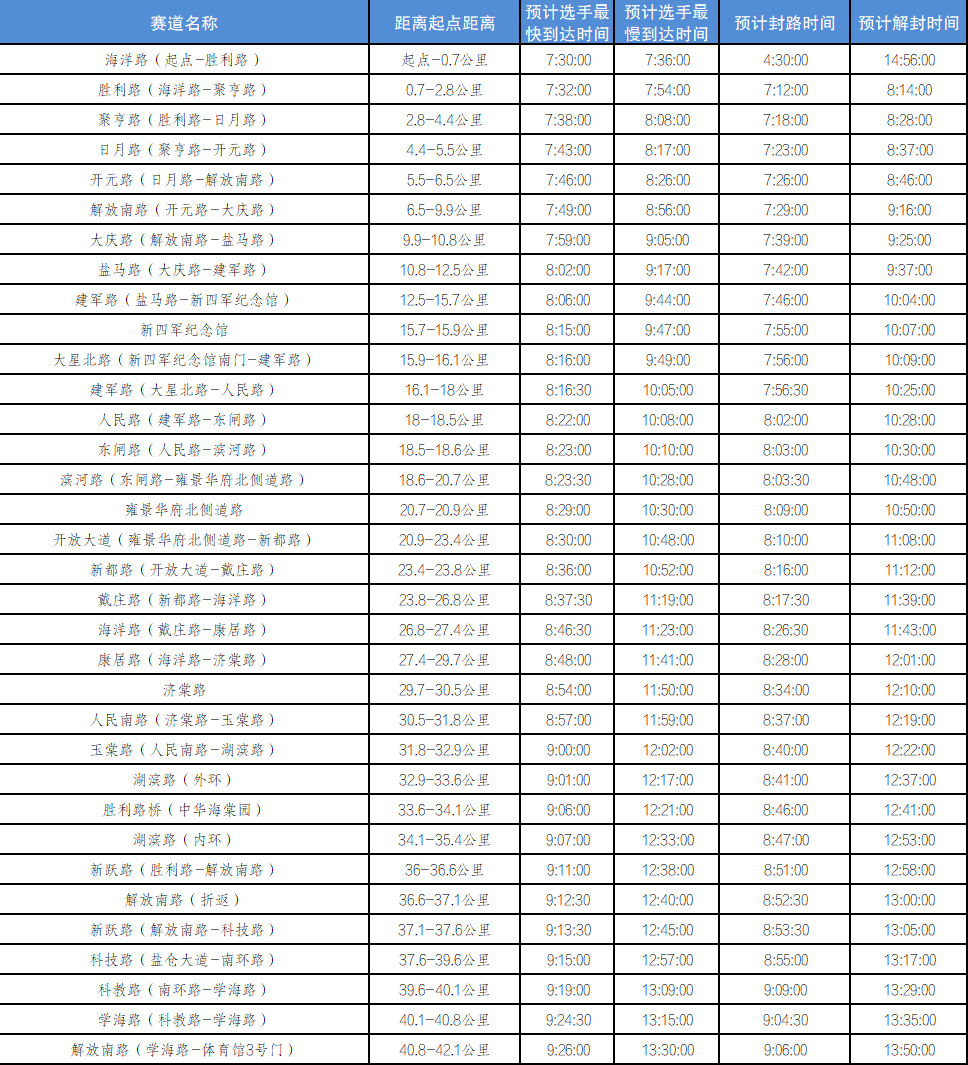 | 赛道名称 | 距离起点距离 | 预计选手最快到达时间 | 预计选手最慢到达时间 | 预计封路时间 | 预计解封时间 |
|---|---|---|---|---|---|
| 海洋路（起点-胜利路） | 起点-0.7公里 | 7:30:00 | 7:36:00 | 4:30:00 | 14:56:00 |
| 胜利路（海洋路-聚亨路） | 0.7-2.8公里 | 7:32:00 | 7:54:00 | 7:12:00 | 8:14:00 |
| 聚亨路（胜利路-日月路） | 2.8-4.4公里 | 7:38:00 | 8:08:00 | 7:18:00 | 8:28:00 |
| 日月路（聚亨路-开元路） | 4.4-5.5公里 | 7:43:00 | 8:17:00 | 7:23:00 | 8:37:00 |
| 开元路（日月路-解放南路） | 5.5-6.5公里 | 7:46:00 | 8:26:00 | 7:26:00 | 8:46:00 |
| 解放南路（开元路-大庆路） | 6.5-9.9公里 | 7:49:00 | 8:56:00 | 7:29:00 | 9:16:00 |
| 大庆路（解放南路-盐马路） | 9.9-10.8公里 | 7:59:00 | 9:05:00 | 7:39:00 | 9:25:00 |
| 盐马路（大庆路-建军路） | 10.8-12.5公里 | 8:02:00 | 9:17:00 | 7:42:00 | 9:37:00 |
| 建军路（盐马路-新四军纪念馆） | 12.5-15.7公里 | 8:06:00 | 9:44:00 | 7:46:00 | 10:04:00 |
| 新四军纪念馆 | 15.7-15.9公里 | 8:15:00 | 9:47:00 | 7:55:00 | 10:07:00 |
| 大星北路（新四军纪念馆南门-建军路） | 15.9-16.1公里 | 8:16:00 | 9:49:00 | 7:56:00 | 10:09:00 |
| 建军路（大星北路-人民路） | 16.1-18公里 | 8:16:30 | 10:05:00 | 7:56:30 | 10:25:00 |
| 人民路（建军路-东闸路） | 18-18.5公里 | 8:22:00 | 10:08:00 | 8:02:00 | 10:28:00 |
| 东闸路（人民路-滨河路） | 18.5-18.6公里 | 8:23:00 | 10:10:00 | 8:03:00 | 10:30:00 |
| 滨河路（东闸路-雍景华府北侧道路） | 18.6-20.7公里 | 8:23:30 | 10:28:00 | 8:03:30 | 10:48:00 |
| 雍景华府北侧道路 | 20.7-20.9公里 | 8:29:00 | 10:30:00 | 8:09:00 | 10:50:00 |
| 开放大道（雍景华府北侧道路-新都路） | 20.9-23.4公里 | 8:30:00 | 10:48:00 | 8:10:00 | 11:08:00 |
| 新都路（开放大道-戴庄路） | 23.4-23.8公里 | 8:36:00 | 10:52:00 | 8:16:00 | 11:12:00 |
| 戴庄路（新都路-海洋路） | 23.8-26.8公里 | 8:37:30 | 11:19:00 | 8:17:30 | 11:39:00 |
| 海洋路（戴庄路-康居路） | 26.8-27.4公里 | 8:46:30 | 11:23:00 | 8:26:30 | 11:43:00 |
| 康居路（海洋路-济棠路） | 27.4-29.7公里 | 8:48:00 | 11:41:00 | 8:28:00 | 12:01:00 |
| 济棠路 | 29.7-30.5公里 | 8:54:00 | 11:50:00 | 8:34:00 | 12:10:00 |
| 人民南路（济棠路-玉棠路） | 30.5-31.8公里 | 8:57:00 | 11:59:00 | 8:37:00 | 12:19:00 |
| 玉棠路（人民南路-湖滨路） | 31.8-32.9公里 | 9:00:00 | 12:02:00 | 8:40:00 | 12:22:00 |
| 湖滨路（外环） | 32.9-33.6公里 | 9:01:00 | 12:17:00 | 8:41:00 | 12:37:00 |
| 胜利路桥（中华海棠园） | 33.6-34.1公里 | 9:06:00 | 12:21:00 | 8:46:00 | 12:41:00 |
| 湖滨路（内环） | 34.1-35.4公里 | 9:07:00 | 12:33:00 | 8:47:00 | 12:53:00 |
| 新跃路（胜利路-解放南路） | 36-36.6公里 | 9:11:00 | 12:38:00 | 8:51:00 | 12:58:00 |
| 解放南路（折返） | 36.6-37.1公里 | 9:12:30 | 12:40:00 | 8:52:30 | 13:00:00 |
| 新跃路（解放南路-科技路） | 37.1-37.6公里 | 9:13:30 | 12:45:00 | 8:53:30 | 13:05:00 |
| 科技路（盐仓大道-南环路） | 37.6-39.6公里 | 9:15:00 | 12:57:00 | 8:55:00 | 13:17:00 |
| 科教路（南环路-学海路） | 39.6-40.1公里 | 9:19:00 | 13:09:00 | 9:09:00 | 13:29:00 |
| 学海路（科教路-学海路） | 40.1-40.8公里 | 9:24:30 | 13:15:00 | 9:04:30 | 13:35:00 |
| 解放南路（学海路-体育馆3号门） | 40.8-42.1公里 | 9:26:00 | 13:30:00 | 9:06:00 | 13:50:00 |